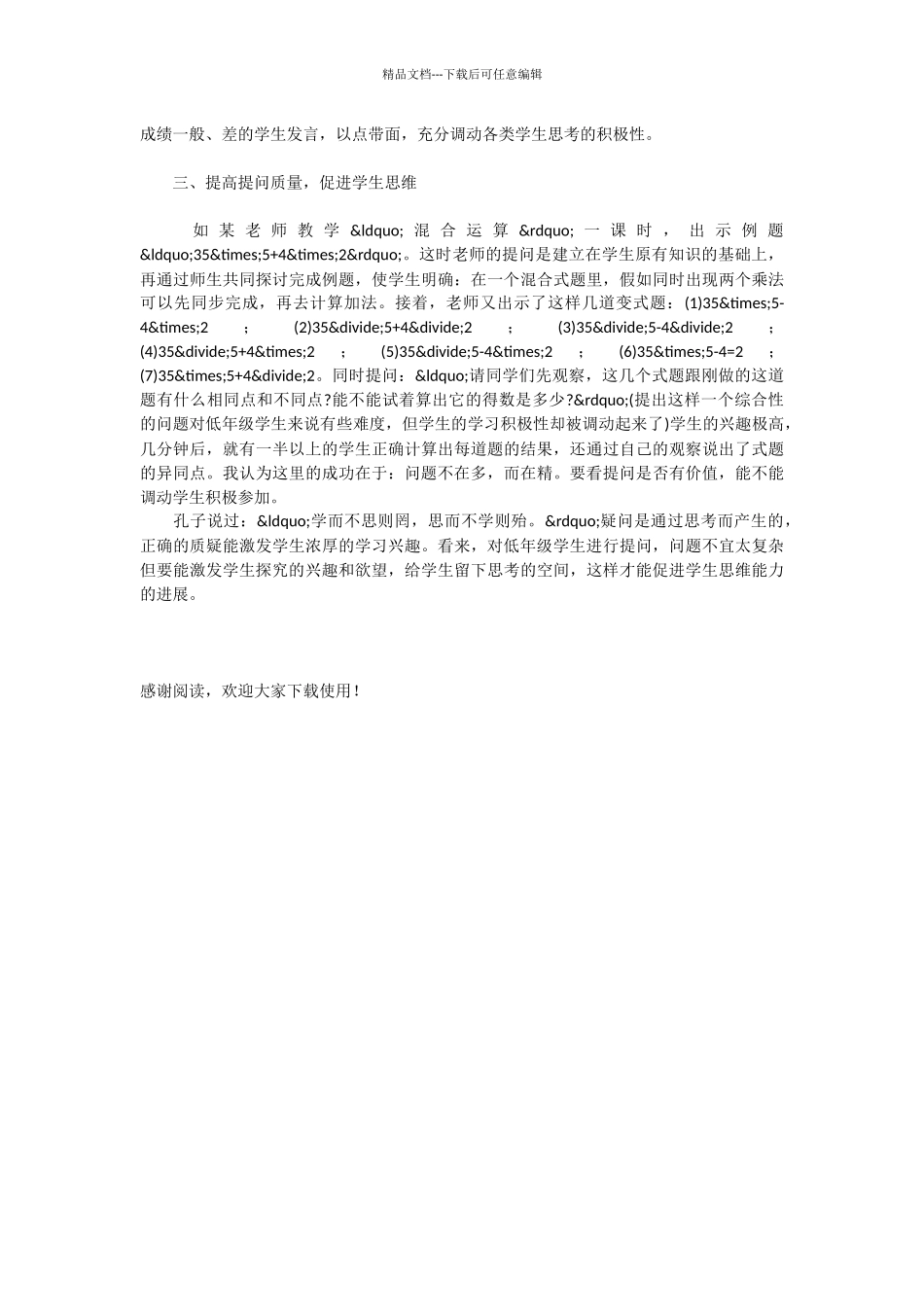 精品文档---下载后可任意编辑

成绩一般、差的学生发言，以点带面，充分调动各类学生思考的积极性。

三、提高提问质量，促进学生思维

如某老师教学&ldquo;混合运算&rdquo;一课时，出示例题&ldquo;35&times;5+4&times;2&rdquo;。这时老师的提问是建立在学生原有知识的基础上，再通过师生共同探讨完成例题，使学生明确：在一个混合式题里，假如同时出现两个乘法可以先同步完成，再去计算加法。接着，老师又出示了这样几道变式题：(1)35&times;5-4&times;2；(2)35&divide;5+4&divide;2；(3)35&divide;5-4&divide;2；(4)35&divide;5+4&times;2；(5)35&divide;5-4&times;2；(6)35&times;5-4=2；(7)35&times;5+4&divide;2。同时提问：&ldquo;请同学们先观察，这几个式题跟刚做的这道题有什么相同点和不同点?能不能试着算出它的得数是多少?&rdquo;(提出这样一个综合性的问题对低年级学生来说有些难度，但学生的学习积极性却被调动起来了)学生的兴趣极高，几分钟后，就有一半以上的学生正确计算出每道题的结果，还通过自己的观察说出了式题的异同点。我认为这里的成功在于：问题不在多，而在精。要看提问是否有价值，能不能调动学生积极参加。

孔子说过：&ldquo;学而不思则罔，思而不学则殆。&rdquo;疑问是通过思考而产生的，正确的质疑能激发学生浓厚的学习兴趣。看来，对低年级学生进行提问，问题不宜太复杂但要能激发学生探究的兴趣和欲望，给学生留下思考的空间，这样才能促进学生思维能力的进展。

感谢阅读，欢迎大家下载使用！